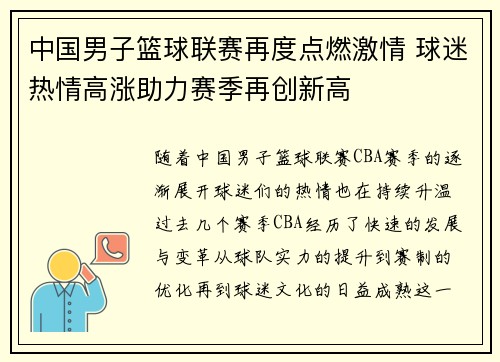 中国男子篮球联赛再度点燃激情 球迷热情高涨助力赛季再创新高

随着中国男子篮球联赛CBA赛季的逐渐展开球迷们的热情也在持续升温过去几个赛季CBA经历了快速的发展与变革从球队实力的提升到赛制的优化再到球迷文化的日益成熟这一